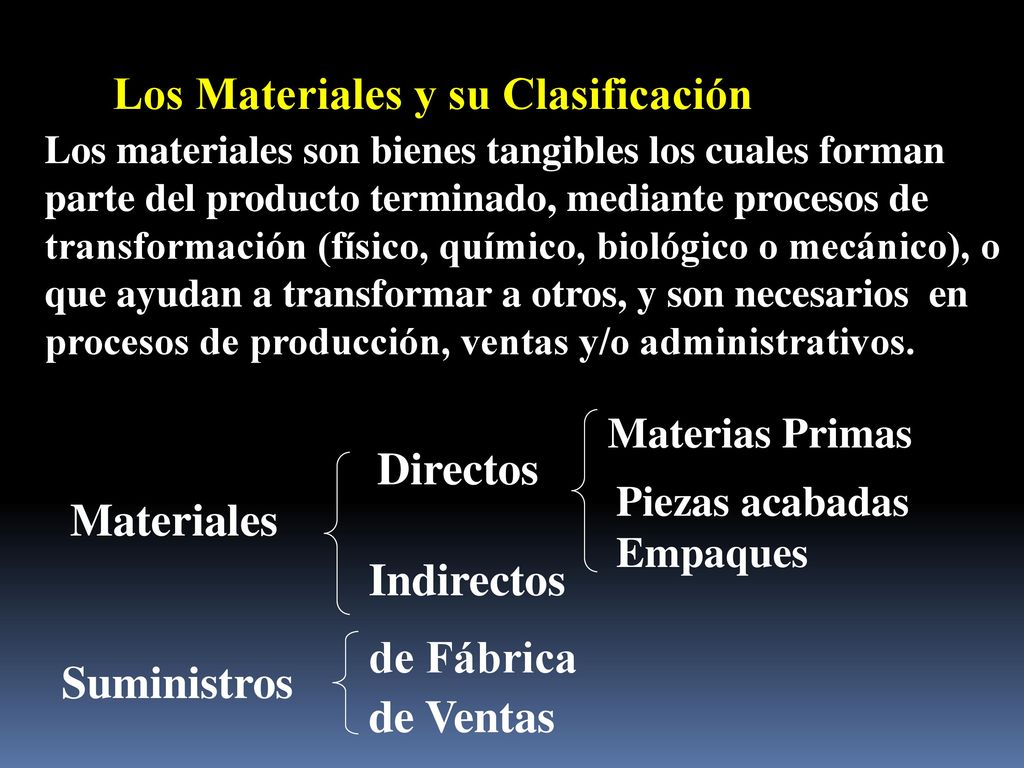 Los Materiales y su Clasificación

Los materiales son bienes tangibles los cuales forman parte del producto terminado, mediante procesos de transformación (físico, químico, biológico o mecánico), o que ayudan a transformar a otros, y son necesarios en procesos de producción, ventas y/o administrativos.

Materiales

Directos

Materias Primas

Piezas acabadas

Empaques

Indirectos

Suministros

de Fábrica

de Ventas